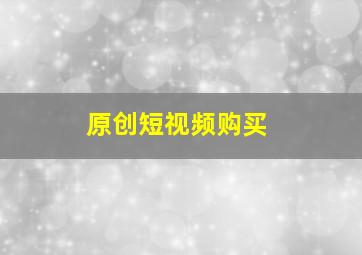 原创短视频购买